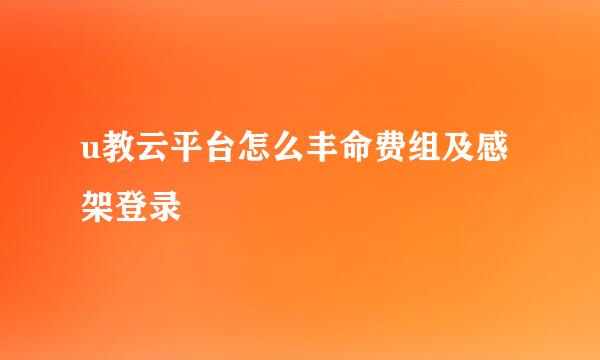 u教云平台怎么丰命费组及感架登录